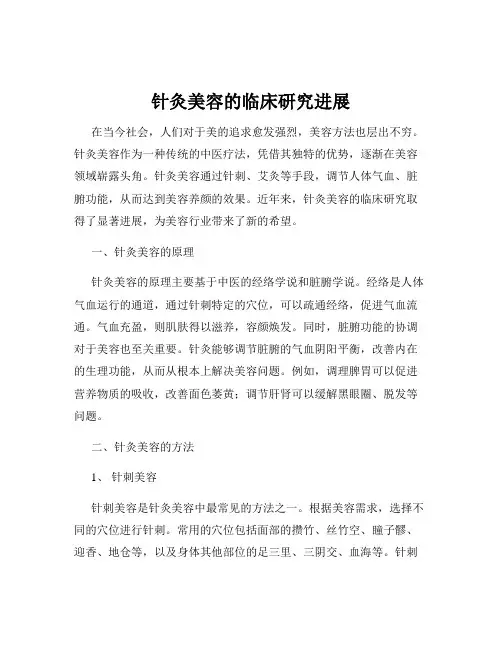 针灸美容的临床研究进展

在当今社会，人们对于美的追求愈发强烈，美容方法也层出不穷。针灸美容作为一种传统的中医疗法，凭借其独特的优势，逐渐在美容领域崭露头角。针灸美容通过针刺、艾灸等手段，调节人体气血、脏腑功能，从而达到美容养颜的效果。近年来，针灸美容的临床研究取得了显著进展，为美容行业带来了新的希望。

一、针灸美容的原理

针灸美容的原理主要基于中医的经络学说和脏腑学说。经络是人体气血运行的通道，通过针刺特定的穴位，可以疏通经络，促进气血流通。气血充盈，则肌肤得以滋养，容颜焕发。同时，脏腑功能的协调对于美容也至关重要。针灸能够调节脏腑的气血阴阳平衡，改善内在的生理功能，从而从根本上解决美容问题。例如，调理脾胃可以促进营养物质的吸收，改善面色萎黄；调节肝肾可以缓解黑眼圈、脱发等问题。

二、针灸美容的方法

1、针刺美容

针刺美容是针灸美容中最常见的方法之一。根据美容需求，选择不同的穴位进行针刺。常用的穴位包括面部的攒竹、丝竹空、瞳子髎、迎香、地仓等，以及身体其他部位的足三里、三阴交、血海等。针刺